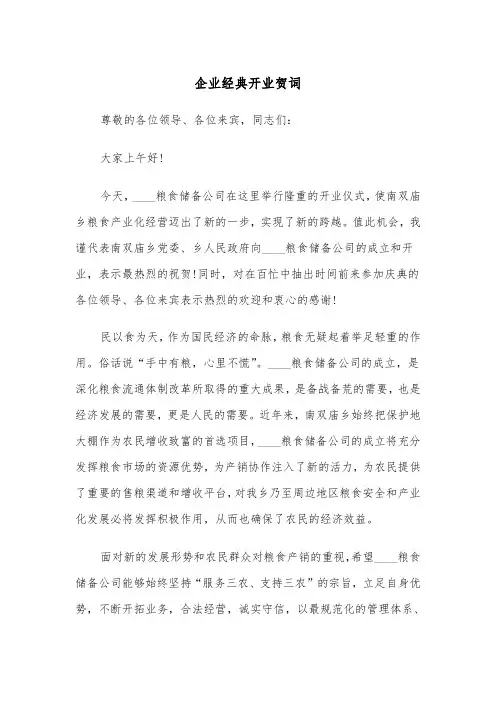 企业经典开业贺词

尊敬的各位领导、各位来宾，同志们：

大家上午好！

今天，____粮食储备公司在这里举行隆重的开业仪式，使南双庙乡粮食产业化经营迈出了新的一步，实现了新的跨越。值此机会，我谨代表南双庙乡党委、乡人民政府向____粮食储备公司的成立和开业，表示最热烈的祝贺！同时，对在百忙中抽出时间前来参加庆典的各位领导、各位来宾表示热烈的欢迎和衷心的感谢！

民以食为天，作为国民经济的命脉，粮食无疑起着举足轻重的作用。俗话说“手中有粮，心里不慌”。____粮食储备公司的成立，是深化粮食流通体制改革所取得的重大成果，是备战备荒的需要，也是经济发展的需要，更是人民的需要。近年来，南双庙乡始终把保护地大棚作为农民增收致富的首选项目，____粮食储备公司的成立将充分发挥粮食市场的资源优势，为产销协作注入了新的活力，为农民提供了重要的售粮渠道和增收平台，对我乡乃至周边地区粮食安全和产业化发展必将发挥积极作用，从而也确保了农民的经济效益。

面对新的发展形势和农民群众对粮食产销的重视，希望____粮食储备公司能够始终坚持“服务三农、支持三农”的宗旨，立足自身优势，不断开拓业务，合法经营，诚实守信，以最规范化的管理体系、